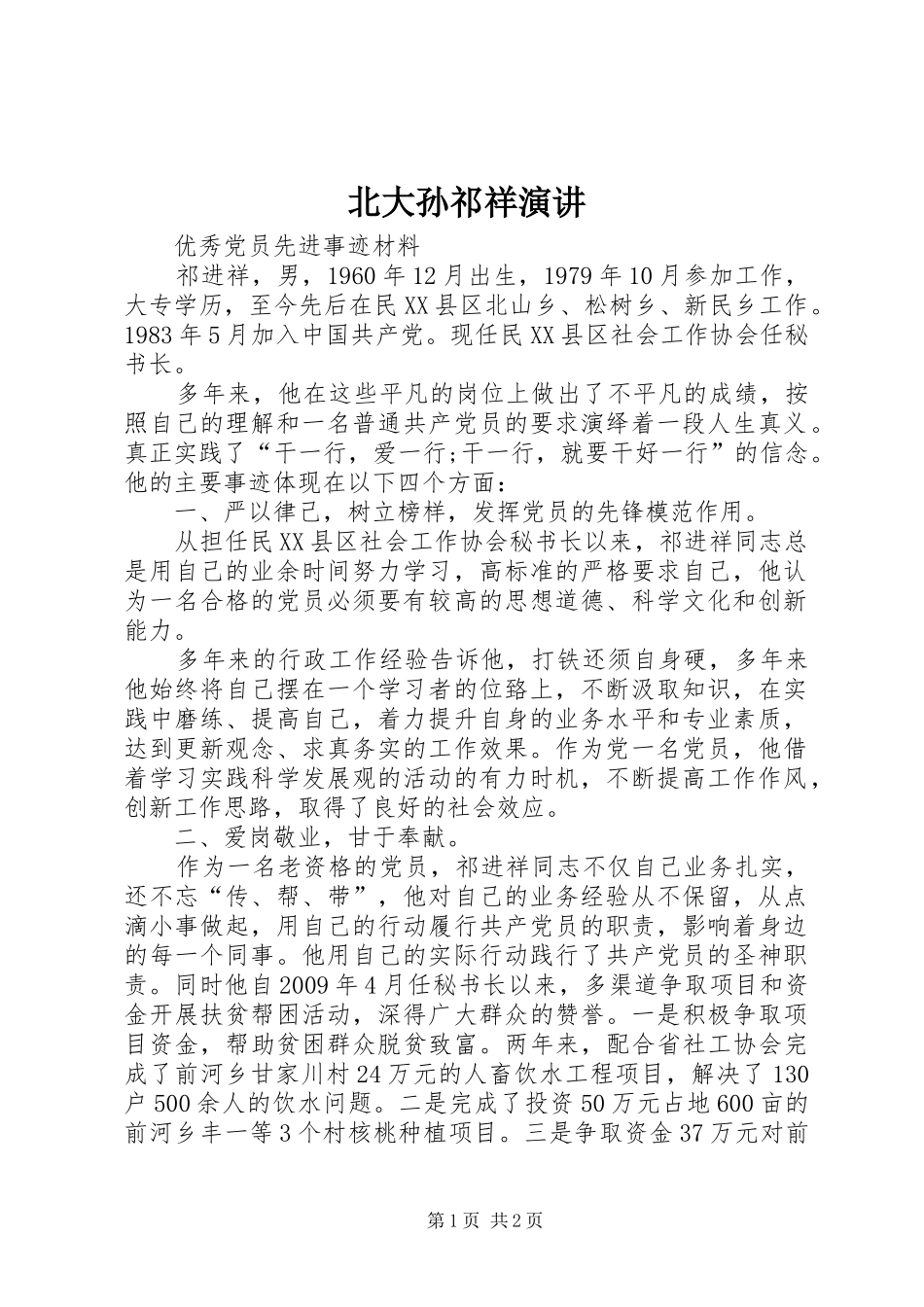 北大孙祁祥演讲

优秀党员先进事迹材料

祁进祥，男，1960年12月出生，1979年10月参加工作，大专学历，至今先后在民XX县区北山乡、松树乡、新民乡工作。1983年5月加入中国共产党。现任民XX县区社会工作协会任秘书长。

多年来，他在这些平凡的岗位上做出了不平凡的成绩，按照自己的理解和一名普通共产党员的要求演绎着一段人生真义。真正实践了“干一行，爱一行;干一行，就要干好一行”的信念。他的主要事迹体现在以下四个方面：

一、严以律己，树立榜样，发挥党员的先锋模范作用。

从担任民XX县区社会工作协会秘书长以来，祁进祥同志总是用自己的业余时间努力学习，高标准的严格要求自己，他认为一名合格的党员必须要有较高的思想道德、科学文化和创新能力。

多年来的行政工作经验告诉他，打铁还须自身硬，多年来他始终将自己摆在一个学习者的位路上，不断汲取知识，在实践中磨练、提高自己，着力提升自身的业务水平和专业素质，达到更新观念、求真务实的工作效果。作为党一名党员，他借着学习实践科学发展观的活动的有力时机，不断提高工作作风，创新工作思路，取得了良好的社会效应。

二、爱岗敬业，甘于奉献。

作为一名老资格的党员，祁进祥同志不仅自己业务扎实，还不忘“传、帮、带”，他对自己的业务经验从不保留，从点滴小事做起，用自己的行动履行共产党员的职责，影响着身边的每一个同事。他用自己的实际行动践行了共产党员的圣神职责。同时他自2009年4月任秘书长以来，多渠道争取项目和资金开展扶贫帮困活动，深得广大群众的赞誉。一是积极争取项目资金，帮助贫困群众脱贫致富。两年来，配合省社工协会完成了前河乡甘家川村24万元的人畜饮水工程项目，解决了130户500余人的饮水问题。二是完成了投资50万元占地600亩的前河乡丰一等3个村核桃种植项目。三是争取资金37万元对前

第1页 共2页